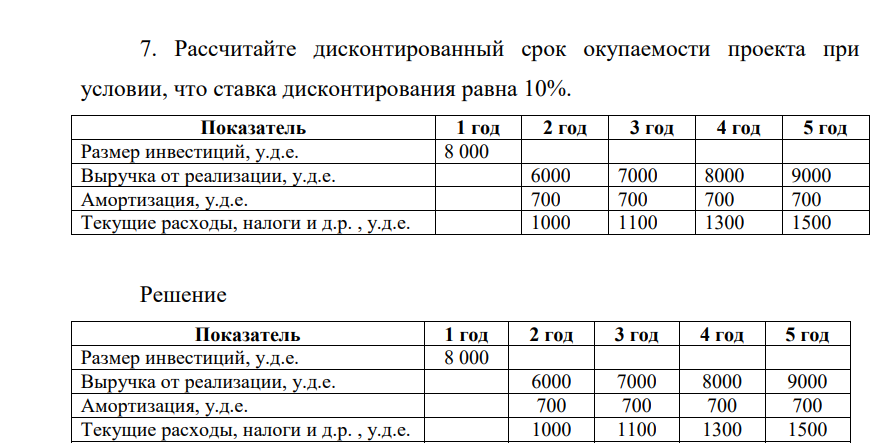 7. Рассчитайте дисконтированный срок окупаемости проекта при условии, что ставка дисконтирования равна 10%.

| Показатель | 1 год | 2 год | 3 год | 4 год | 5 год |
|---|---|---|---|---|---|
| Размер инвестиций, у.д.е. | 8 000 | | | | |
| Выручка от реализации, у.д.е. | | 6000 | 7000 | 8000 | 9000 |
| Амортизация, у.д.е. | | 700 | 700 | 700 | 700 |
| Текущие расходы, налоги и д.р. , у.д.е. | | 1000 | 1100 | 1300 | 1500 |

Решение

| Показатель | 1 год | 2 год | 3 год | 4 год | 5 год |
|---|---|---|---|---|---|
| Размер инвестиций, у.д.е. | 8 000 | | | | |
| Выручка от реализации, у.д.е. | | 6000 | 7000 | 8000 | 9000 |
| Амортизация, у.д.е. | | 700 | 700 | 700 | 700 |
| Текущие расходы, налоги и д.р. , у.д.е. | | 1000 | 1100 | 1300 | 1500 |